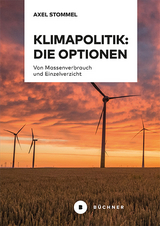 AXEL STOMMEL

KLIMAPOLITIK: DIE OPTIONEN

Von Massenverbrauch und Einzelverzicht

B BÜCHNER